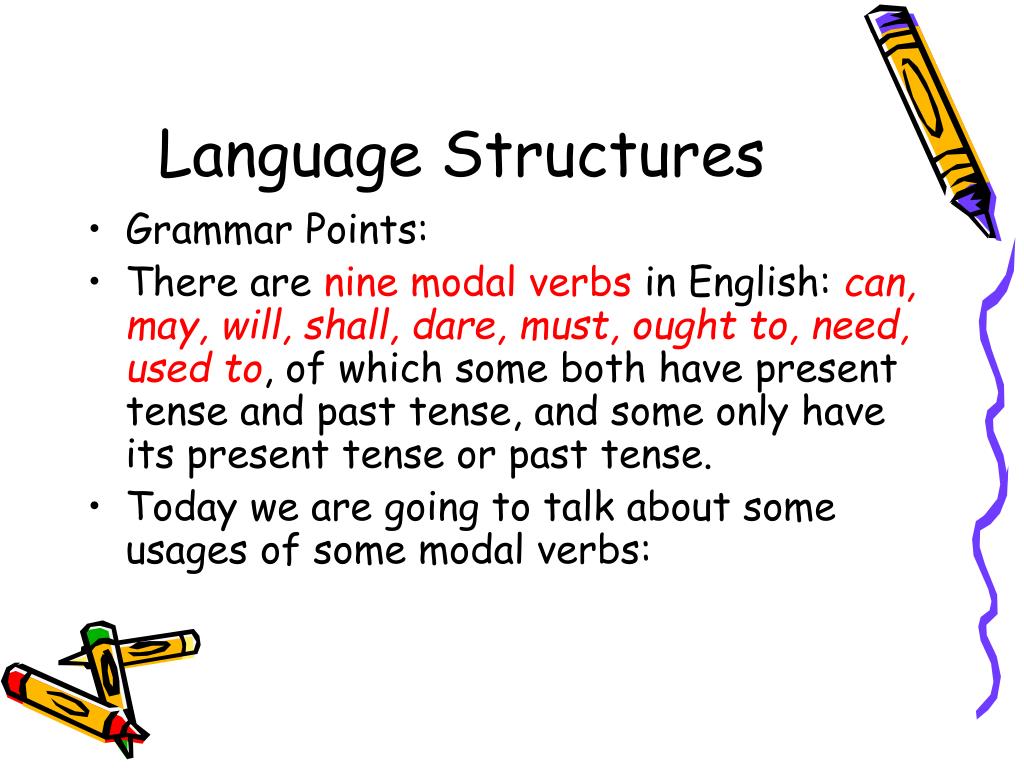 Language Structures

• Grammar Points:
• There are nine modal verbs in English: can, may, will, shall, dare, must, ought to, need, used to, of which some both have present tense and past tense, and some only have its present tense or past tense.
• Today we are going to talk about some usages of some modal verbs: